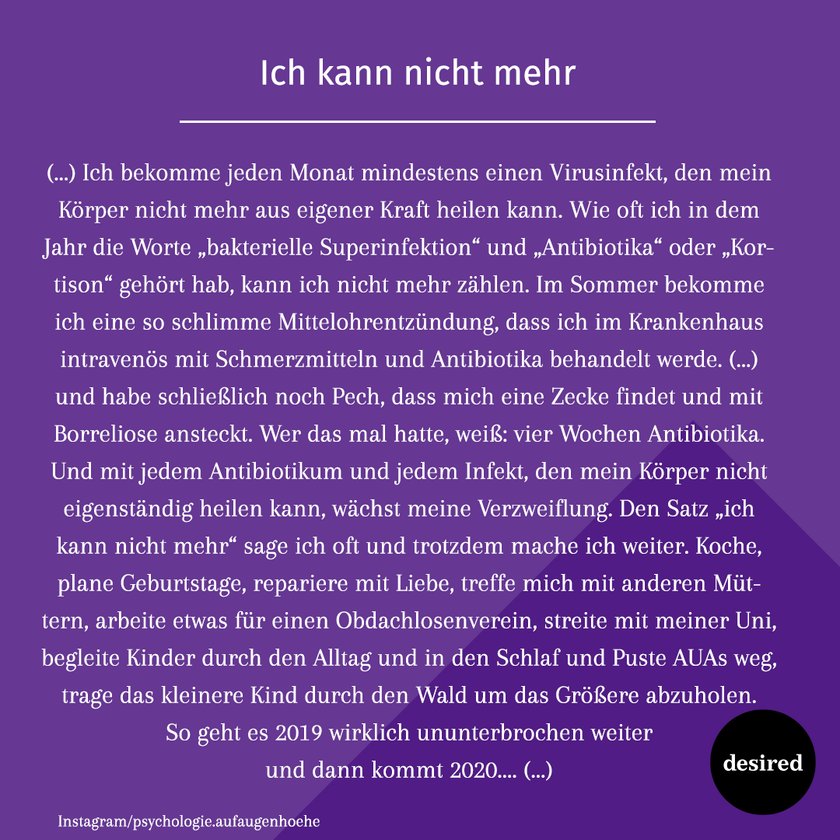 Ich kann nicht mehr

(...) Ich bekomme jeden Monat mindestens einen Virusinfekt, den mein Körper nicht mehr aus eigener Kraft heilen kann. Wie oft ich in dem Jahr die Worte „bakterielle Superinfektion“ und „Antibiotika“ oder „Kortison“ gehört hab, kann ich nicht mehr zählen. Im Sommer bekomme ich eine so schlimme Mittelohrentzündung, dass ich im Krankenhaus intravenös mit Schmerzmitteln und Antibiotika behandelt werde. (...) und habe schließlich noch Pech, dass mich eine Zecke findet und mit Borreliose ansteckt. Wer das mal hatte, weiß: vier Wochen Antibiotika. Und mit jedem Antibiotikum und jedem Infekt, den mein Körper nicht eigenständig heilen kann, wächst meine Verzweiflung. Den Satz „ich kann nicht mehr“ sage ich oft und trotzdem mache ich weiter. Koche, plane Geburtstage, repariere mit Liebe, treffe mich mit anderen Müttern, arbeite etwas für einen Obdachlosenverein, streite mit meiner Uni, begleite Kinder durch den Alltag und in den Schlaf und Puste AUAs weg, trage das kleinere Kind durch den Wald um das Größere abzuholen. So geht es 2019 wirklich ununterbrochen weiter und dann kommt 2020.... (...)

desired

Instagram/psychologie.aufaugenhoehe